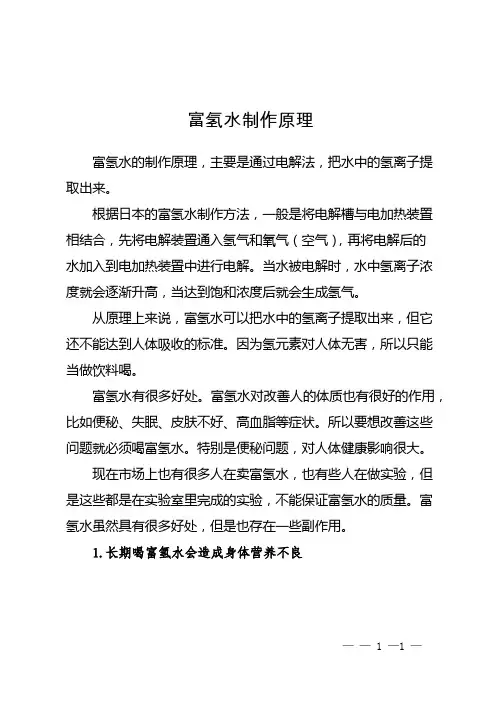 富氢水制作原理

富氢水的制作原理，主要是通过电解法，把水中的氢离子提取出来。

根据日本的富氢水制作方法，一般是将电解槽与电加热装置相结合，先将电解装置通入氢气和氧气（空气），再将电解后的水加入到电加热装置中进行电解。当水被电解时，水中氢离子浓度就会逐渐升高，当达到饱和浓度后就会生成氢气。

从原理上来说，富氢水可以把水中的氢离子提取出来，但它还不能达到人体吸收的标准。因为氢元素对人体无害，所以只能当做饮料喝。

富氢水有很多好处。富氢水对改善人的体质也有很好的作用，比如便秘、失眠、皮肤不好、高血脂等症状。所以要想改善这些问题就必须喝富氢水。特别是便秘问题，对人体健康影响很大。

现在市场上也有很多人在卖富氢水，也有些人在做实验，但是这些都是在实验室里完成的实验，不能保证富氢水的质量。富氢水虽然具有很多好处，但是也存在一些副作用。

1. 长期喝富氢水会造成身体营养不良

— — 1 —1 —